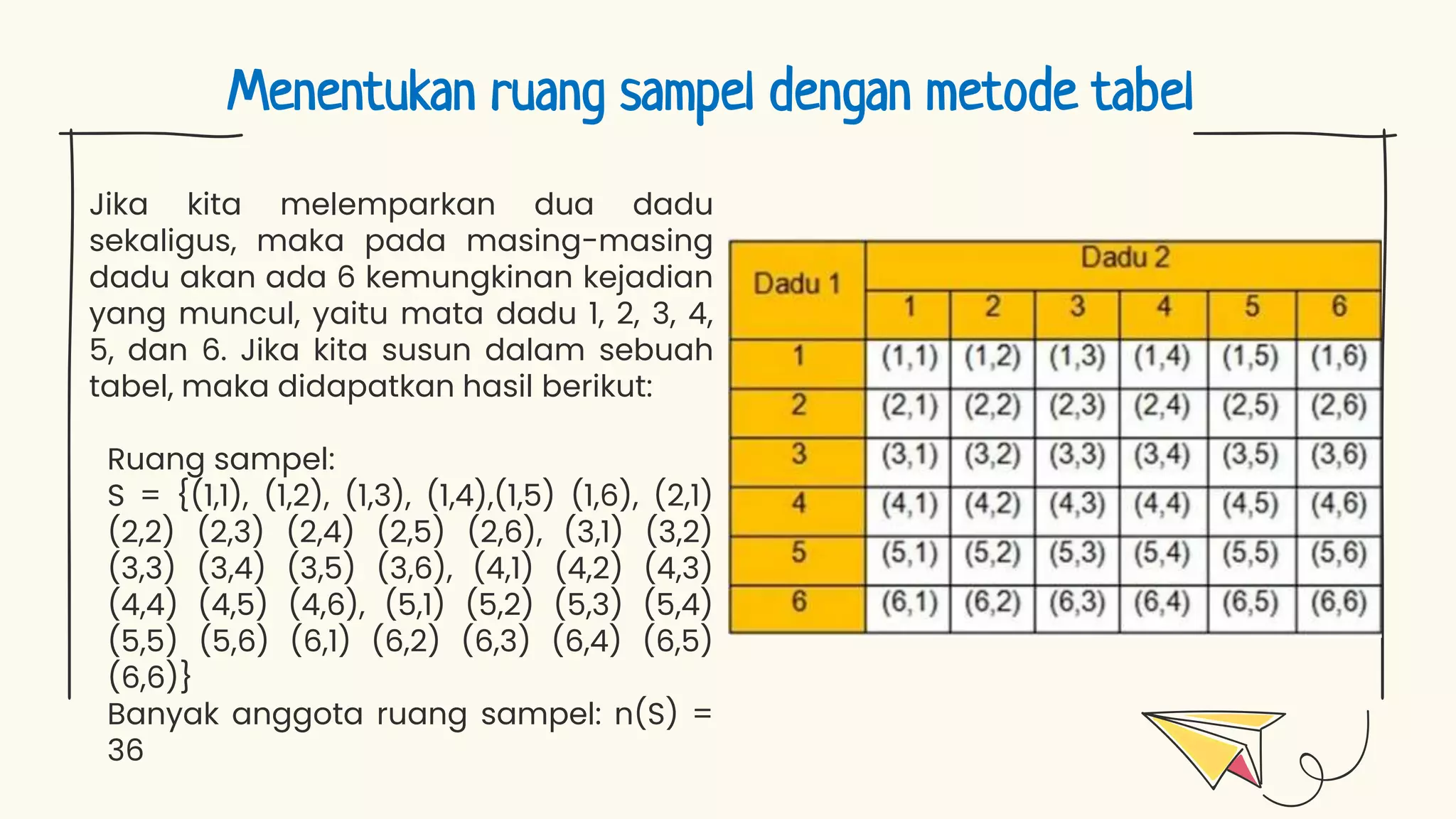 Menentukan ruang sampel dengan metode tabel

Jika kita melemparkan dua dadu sekaligus, maka pada masing-masing dadu akan ada 6 kemungkinan kejadian yang muncul, yaitu mata dadu 1, 2, 3, 4, 5, dan 6. Jika kita susun dalam sebuah tabel, maka didapatkan hasil berikut:

Ruang sampel:
S = {(1,1), (1,2), (1,3), (1,4),(1,5) (1,6), (2,1) (2,2) (2,3) (2,4) (2,5) (2,6), (3,1) (3,2) (3,3) (3,4) (3,5) (3,6), (4,1) (4,2) (4,3) (4,4) (4,5) (4,6), (5,1) (5,2) (5,3) (5,4) (5,5) (5,6) (6,1) (6,2) (6,3) (6,4) (6,5) (6,6)}
Banyak anggota ruang sampel: n(S) = 36

| Dadu 1 | Dadu 2 | | | | | |
|---|---|---|---|---|---|---|
| | 1 | 2 | 3 | 4 | 5 | 6 |
| 1 | (1,1) | (1,2) | (1,3) | (1,4) | (1,5) | (1,6) |
| 2 | (2,1) | (2,2) | (2,3) | (2,4) | (2,5) | (2,6) |
| 3 | (3,1) | (3,2) | (3,3) | (3,4) | (3,5) | (3,6) |
| 4 | (4,1) | (4,2) | (4,3) | (4,4) | (4,5) | (4,6) |
| 5 | (5,1) | (5,2) | (5,3) | (5,4) | (5,5) | (5,6) |
| 6 | (6,1) | (6,2) | (6,3) | (6,4) | (6,5) | (6,6) |